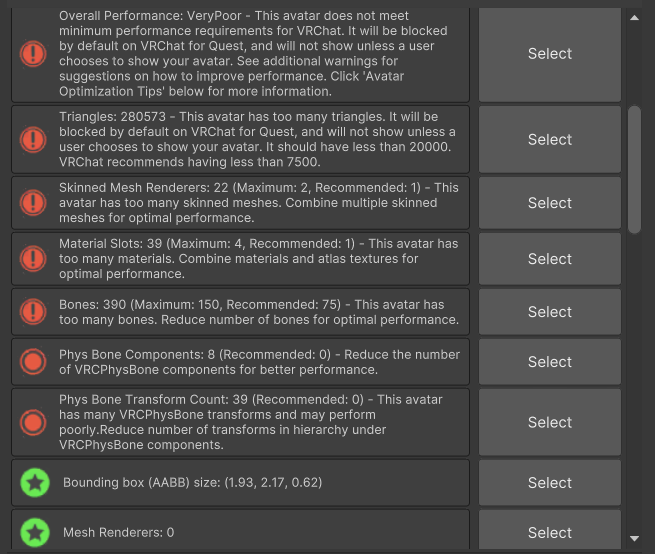 Overall Performance: VeryPoor - This avatar does not meet minimum performance requirements for VRChat. It will be blocked by default on VRChat for Quest, and will not show unless a user chooses to show your avatar. See additional warnings for suggestions on how to improve performance. Click 'Avatar Optimization Tips' below for more information.

Select

Triangles: 280573 - This avatar has too many triangles. It will be blocked by default on VRChat for Quest, and will not show unless a user chooses to show your avatar. It should have less than 20000. VRChat recommends having less than 7500.

Select

Skinned Mesh Renderers: 22 (Maximum: 2, Recommended: 1) - This avatar has too many skinned meshes. Combine multiple skinned meshes for optimal performance.

Select

Material Slots: 39 (Maximum: 4, Recommended: 1) - This avatar has too many materials. Combine materials and atlas textures for optimal performance.

Select

Bones: 390 (Maximum: 150, Recommended: 75) - This avatar has too many bones. Reduce number of bones for optimal performance.

Select

Phys Bone Components: 8 (Recommended: 0) - Reduce the number of VRCPhysBone components for better performance.

Select

Phys Bone Transform Count: 39 (Recommended: 0) - This avatar has many VRCPhysBone transforms and may perform poorly.Reduce number of transforms in hierarchy under VRCPhysBone components.

Select

Bounding box (AABB) size: (1.93, 2.17, 0.62)

Select

Mesh Renderers: 0

Select